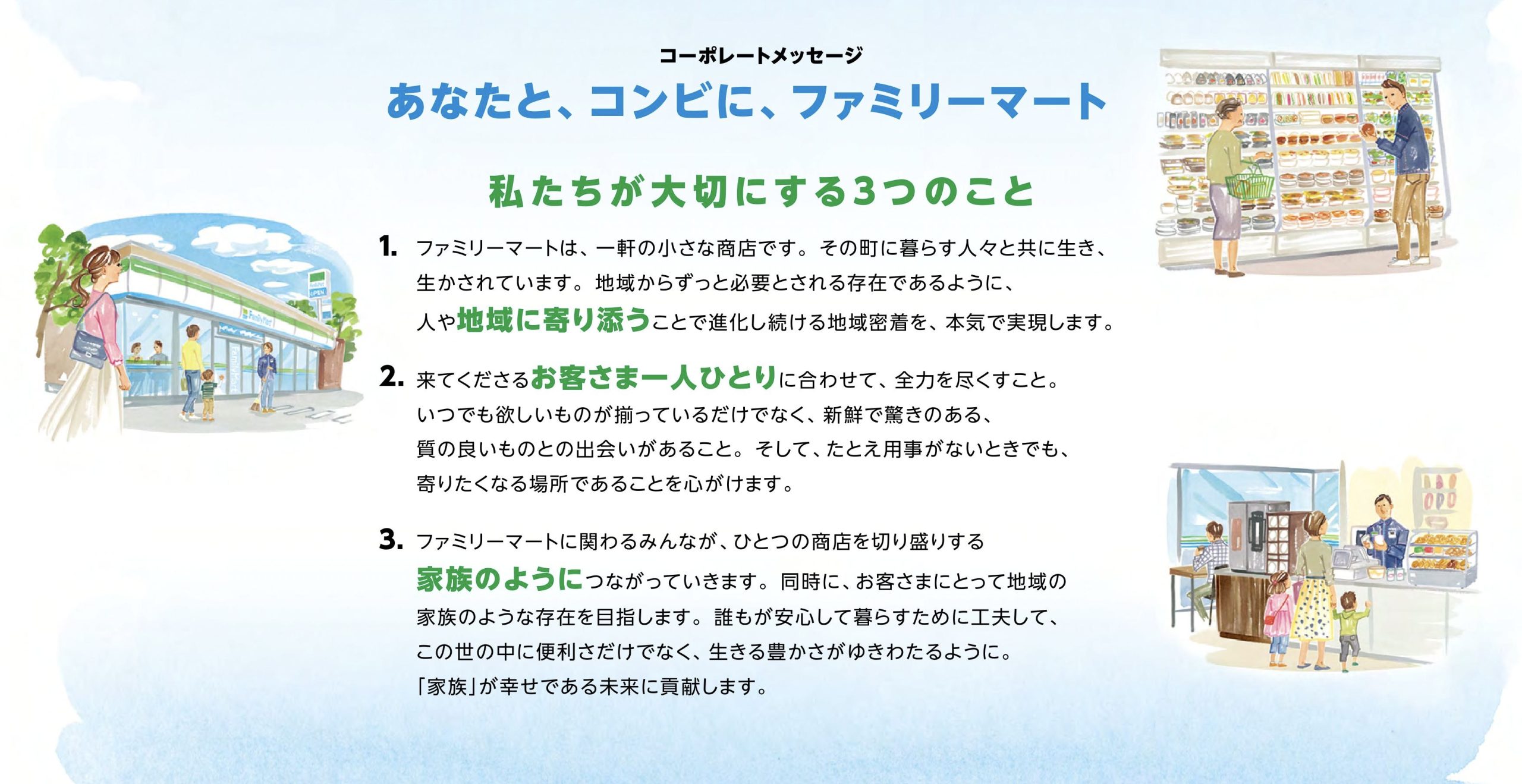 コーポレートメッセージ

あなたと、コンビに、ファミリーマート

私たちが大切にする3つのこと

1.ファミリーマートは、一軒の小さな商店です。その町に暮らす人々と共に生き、生かされています。地域からずっと必要とされる存在であるように、人や地域に寄り添うことで進化し続ける地域密着を、本気で実現します。

2.来てくださるお客さま一人ひとりに合わせて、全力を尽くすこと。いつでも欲しいものが揃っているだけでなく、新鮮で驚きのある、質の良いものとの出会いがあること。そして、たとえ用事がないときでも、寄りたくなる場所であることを心がけます。

3.ファミリーマートに関わるみんなが、ひとつの商店を切り盛りする家族のようにつながっていきます。同時に、お客さまにとって地域の家族のような存在を目指します。誰もが安心して暮らすために工夫して、この世の中に便利さだけでなく、生きる豊かさがゆきわたるように。「家族」が幸せである未来に貢献します。